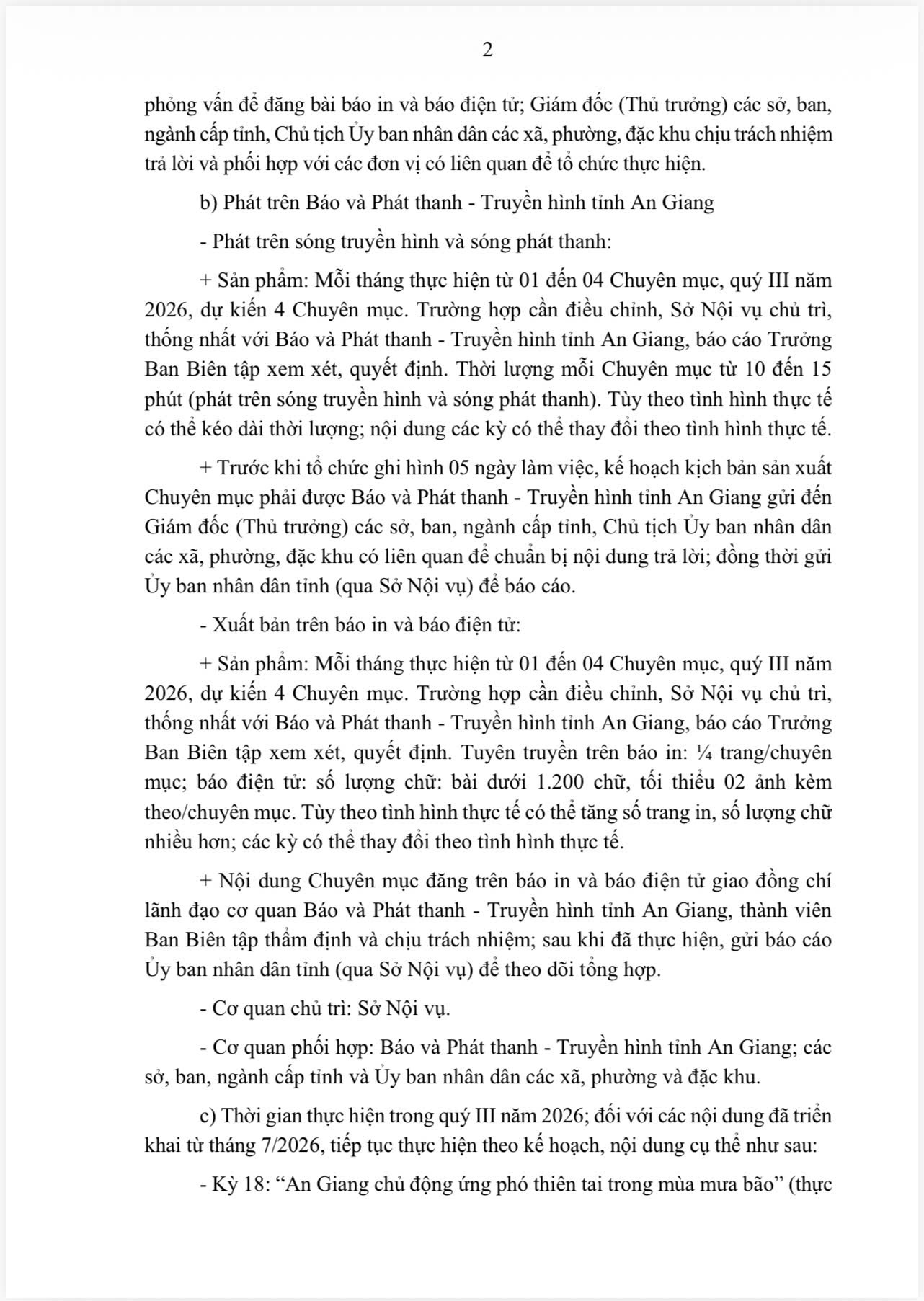 2

phỏng vấn để đăng bài báo in và báo điện tử; Giám đốc (Thủ trưởng) các sở, ban, ngành cấp tỉnh, Chủ tịch Ủy ban nhân dân các xã, phường, đặc khu chịu trách nhiệm trả lời và phối hợp với các đơn vị có liên quan để tổ chức thực hiện.

b) Phát trên Báo và Phát thanh - Truyền hình tỉnh An Giang

- Phát trên sóng truyền hình và sóng phát thanh:

+ Sản phẩm: Mỗi tháng thực hiện từ 01 đến 04 Chuyên mục, quý III năm 2026, dự kiến 4 Chuyên mục. Trường hợp cần điều chỉnh, Sở Nội vụ chủ trì, thống nhất với Báo và Phát thanh - Truyền hình tỉnh An Giang, báo cáo Trưởng Ban Biên tập xem xét, quyết định. Thời lượng mỗi Chuyên mục từ 10 đến 15 phút (phát trên sóng truyền hình và sóng phát thanh). Tùy theo tình hình thực tế có thể kéo dài thời lượng; nội dung các kỳ có thể thay đổi theo tình hình thực tế.

+ Trước khi tổ chức ghi hình 05 ngày làm việc, kế hoạch kịch bản sản xuất Chuyên mục phải được Báo và Phát thanh - Truyền hình tỉnh An Giang gửi đến Giám đốc (Thủ trưởng) các sở, ban, ngành cấp tỉnh, Chủ tịch Ủy ban nhân dân các xã, phường, đặc khu có liên quan để chuẩn bị nội dung trả lời; đồng thời gửi Ủy ban nhân dân tỉnh (qua Sở Nội vụ) để báo cáo.

- Xuất bản trên báo in và báo điện tử:

+ Sản phẩm: Mỗi tháng thực hiện từ 01 đến 04 Chuyên mục, quý III năm 2026, dự kiến 4 Chuyên mục. Trường hợp cần điều chỉnh, Sở Nội vụ chủ trì, thống nhất với Báo và Phát thanh - Truyền hình tỉnh An Giang, báo cáo Trưởng Ban Biên tập xem xét, quyết định. Tuyên truyền trên báo in: ¼ trang/chuyên mục; báo điện tử: số lượng chữ: bài dưới 1.200 chữ, tối thiểu 02 ảnh kèm theo/chuyên mục. Tùy theo tình hình thực tế có thể tăng số trang in, số lượng chữ nhiều hơn; các kỳ có thể thay đổi theo tình hình thực tế.

+ Nội dung Chuyên mục đăng trên báo in và báo điện tử giao đồng chí lãnh đạo cơ quan Báo và Phát thanh - Truyền hình tỉnh An Giang, thành viên Ban Biên tập thẩm định và chịu trách nhiệm; sau khi đã thực hiện, gửi báo cáo Ủy ban nhân dân tỉnh (qua Sở Nội vụ) để theo dõi tổng hợp.

- Cơ quan chủ trì: Sở Nội vụ.

- Cơ quan phối hợp: Báo và Phát thanh - Truyền hình tỉnh An Giang; các sở, ban, ngành cấp tỉnh và Ủy ban nhân dân các xã, phường và đặc khu.

c) Thời gian thực hiện trong quý III năm 2026; đối với các nội dung đã triển khai từ tháng 7/2026, tiếp tục thực hiện theo kế hoạch, nội dung cụ thể như sau:

- Kỳ 18: “An Giang chủ động ứng phó thiên tai trong mùa mưa bão” (thực